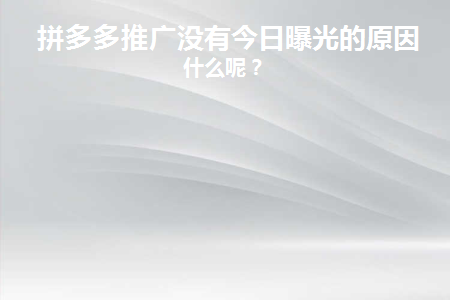 拼多多推广没有今日曝光的原因什么呢？